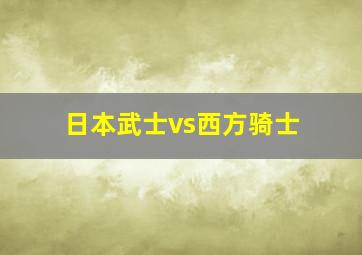 日本武士vs西方骑士